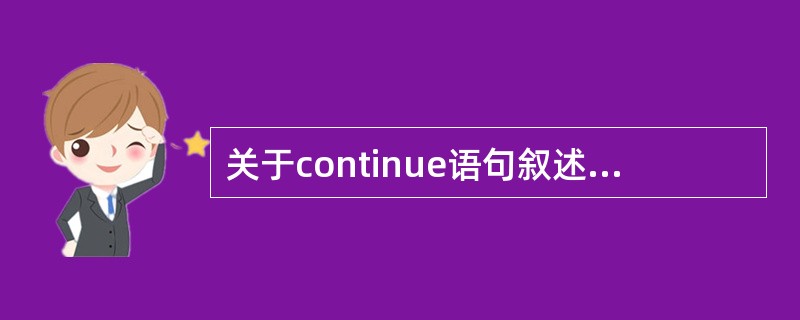 关于continue语句叙述...